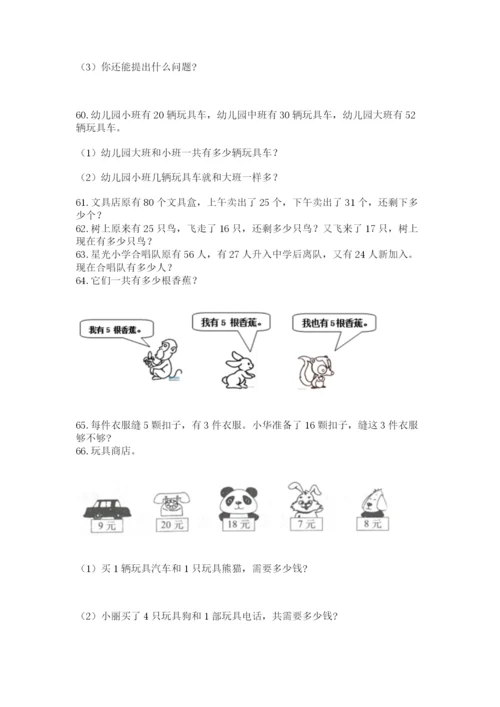 （3）你还能提出什么问题？

60. 幼儿园小班有 20 辆玩具车，幼儿园中班有 30 辆玩具车，幼儿园大班有 52 辆玩具车。

（1）幼儿园大班和小班一共有多少辆玩具车？

（2）幼儿园小班几辆玩具车就和大班一样多？

61. 文具店原有 80 个文具盒，上午卖出了 25 个，下午卖出了 31 个，还剩下多少个？
62. 树上原来有 25 只鸟，飞走了 16 只，还剩多少只鸟？又飞来了 17 只，树上现在有多少只鸟？
63. 星光小学合唱队原有 56 人，有 27 人升入中学后离队，又有 24 人新加入。现在合唱队有多少人？
64. 它们一共有多少根香蕉？

我有 5 根香蕉。

我有 5 根香蕉。

我也有 5 根香蕉。

65. 每件衣服缝 5 颗扣子，有 3 件衣服。小华准备了 16 颗扣子，缝这 3 件衣服够不够？
66. 玩具商店。

9 元

20 元

18 元

7 元

8 元

（1）买 1 辆玩具汽车和 1 只玩具熊猫，需要多少钱？

（2）小丽买了 4 只玩具狗和 1 部玩具电话，共需要多少钱？